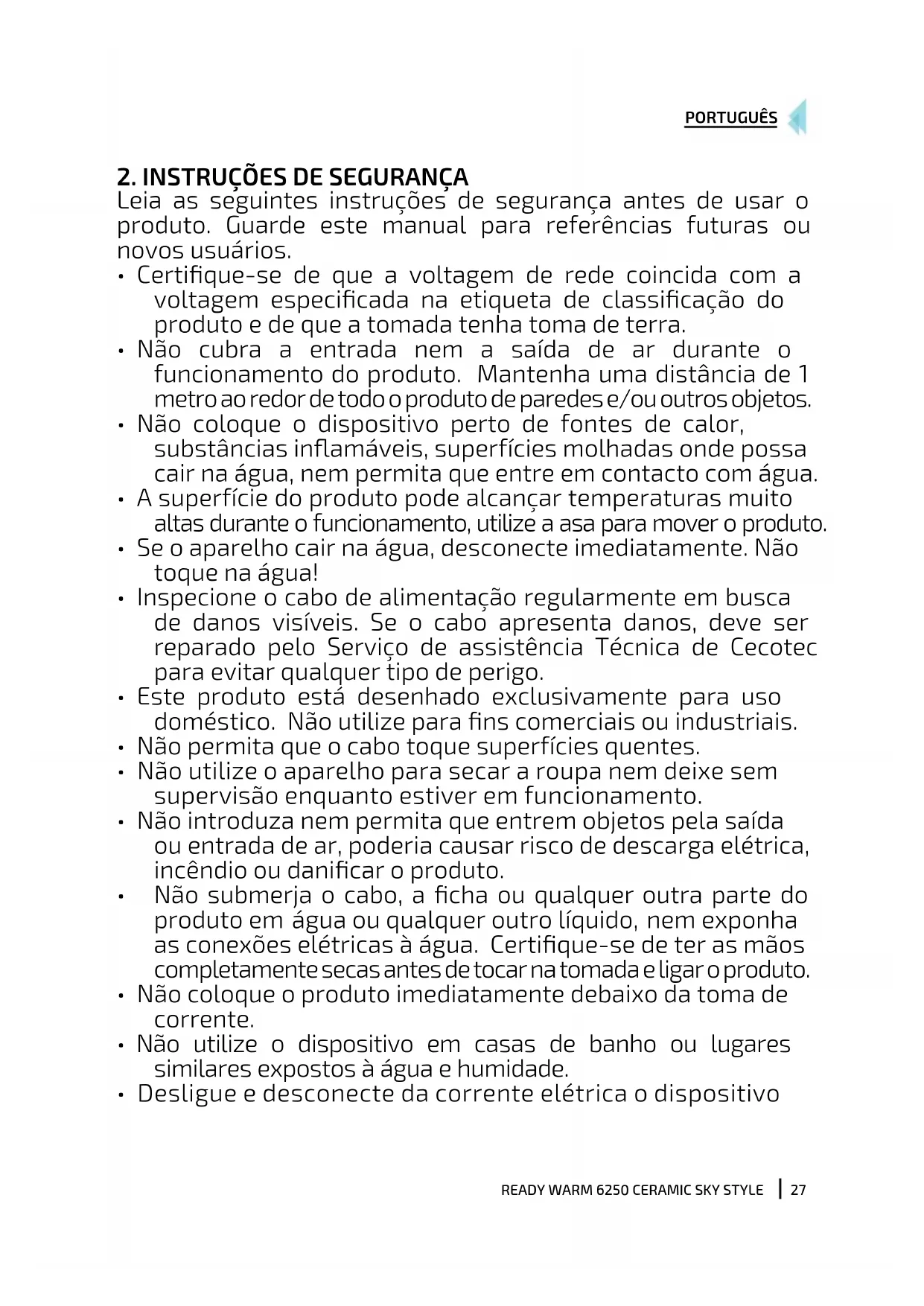 PORTUGUÊS

2. INSTRUÇÕES DE SEGURANÇA
Leia as seguintes instruções de segurança antes de usar o produto. Guarde este manual para referências futuras ou novos usuários.
• Certifique-se de que a voltagem de rede coincida com a voltagem especificada na etiqueta de classificação do produto e de que a tomada tenha toma de terra.
• Não cubra a entrada nem a saída de ar durante o funcionamento do produto. Mantenha uma distância de 1 metro ao redor de todo o produto de paredes e/ou outros objetos.
• Não coloque o dispositivo perto de fontes de calor, substâncias inflamáveis, superfícies molhadas onde possa cair na água, nem permita que entre em contacto com água.
• A superfície do produto pode alcançar temperaturas muito altas durante o funcionamento, utilize a asa para mover o produto.
• Se o aparelho cair na água, desconecte imediatamente. Não toque na água!
• Inspecione o cabo de alimentação regularmente em busca de danos visíveis. Se o cabo apresenta danos, deve ser reparado pelo Serviço de assistência Técnica de Cecotec para evitar qualquer tipo de perigo.
• Este produto está desenhado exclusivamente para uso doméstico. Não utilize para fins comerciais ou industriais.
• Não permita que o cabo toque superfícies quentes.
• Não utilize o aparelho para secar a roupa nem deixe sem supervisão enquanto estiver em funcionamento.
• Não introduza nem permita que entrem objetos pela saída ou entrada de ar, poderia causar risco de descarga elétrica, incêndio ou danificar o produto.
• Não submerja o cabo, a ficha ou qualquer outra parte do produto em água ou qualquer outro líquido, nem exponha as conexões elétricas à água. Certifique-se de ter as mãos completamente secas antes de tocar na tomada e ligar o produto.
• Não coloque o produto imediatamente debaixo da toma de corrente.
• Não utilize o dispositivo em casas de banho ou lugares similares expostos à água e humidade.
• Desligue e desconecte da corrente elétrica o dispositivo

READY WARM 6250 CERAMIC SKY STYLE | 27